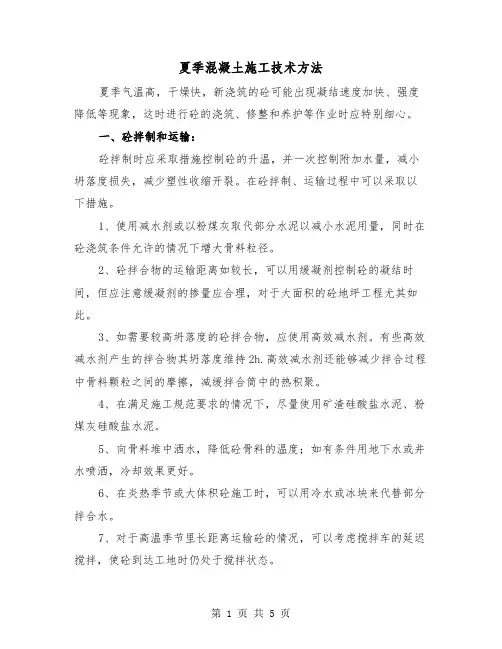 夏季混凝土施工技术方法

夏季气温高，干燥快，新浇筑的砼可能出现凝结速度加快、强度降低等现象，这时进行砼的浇筑、修整和养护等作业时应特别细心。

一、砼拌制和运输：

砼拌制时应采取措施控制砼的升温，并一次控制附加水量，减小坍落度损失，减少塑性收缩开裂。在砼拌制、运输过程中可以采取以下措施。

1、使用减水剂或以粉煤灰取代部分水泥以减小水泥用量，同时在砼浇筑条件允许的情况下增大骨料粒径。

2、砼拌合物的运输距离如较长，可以用缓凝剂控制砼的凝结时间，但应注意缓凝剂的掺量应合理，对于大面积的砼地坪工程尤其如此。

3、如需要较高坍落度的砼拌合物，应使用高效减水剂。有些高效减水剂产生的拌合物其坍落度维持2h.高效减水剂还能够减少拌合过程中骨料颗粒之间的摩擦，减缓拌合筒中的热积聚。

4、在满足施工规范要求的情况下，尽量使用矿渣硅酸盐水泥、粉煤灰硅酸盐水泥。

5、向骨料堆中洒水，降低砼骨料的温度；如有条件用地下水或井水喷洒，冷却效果更好。

6、在炎热季节或大体积砼施工时，可以用冷水或冰块来代替部分拌合水。

7、对于高温季节里长距离运输砼的情况，可以考虑搅拌车的延迟搅拌，使砼到达工地时仍处于搅拌状态。

第 1 页 共 5 页